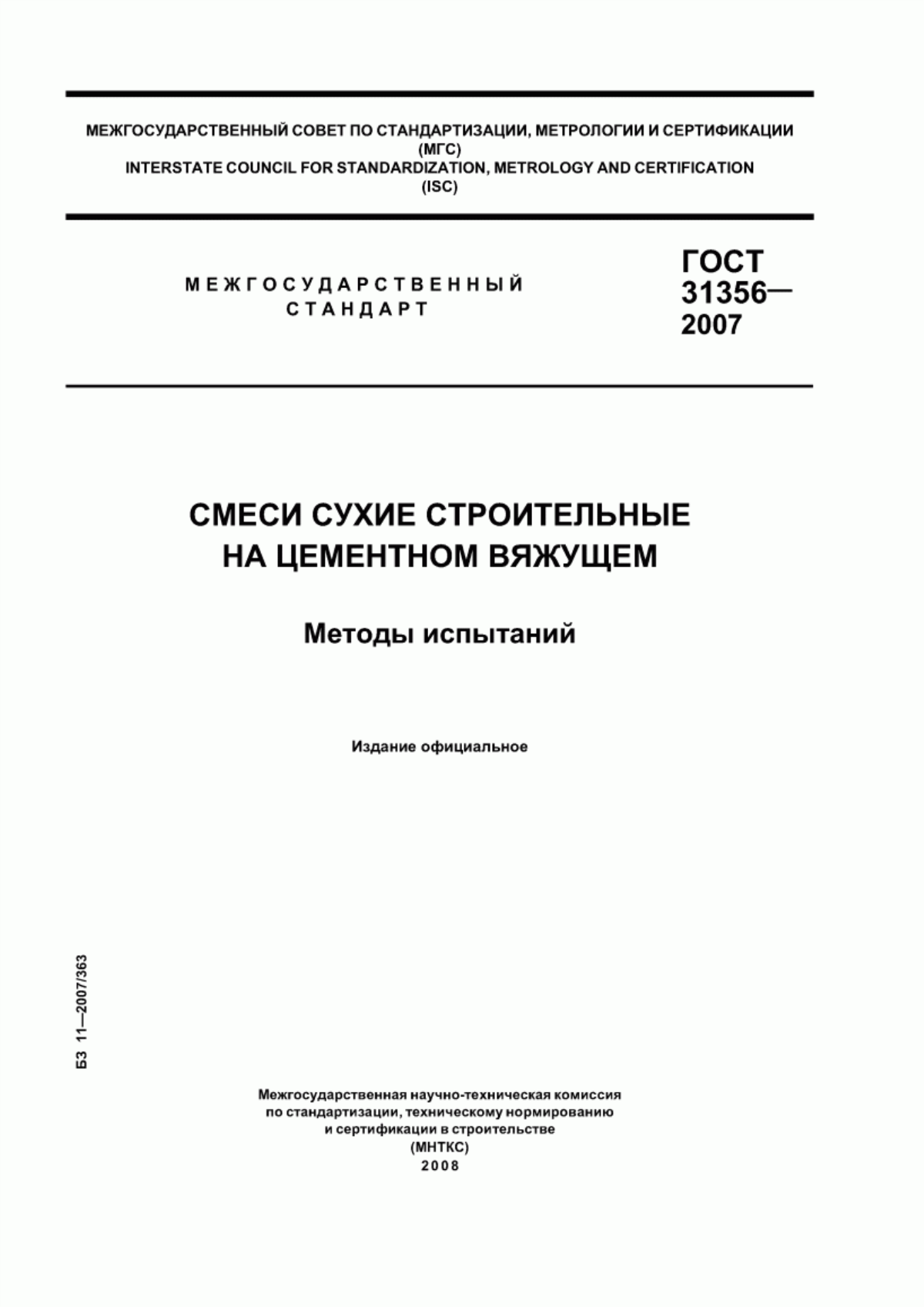 МЕЖГОСУДАРСТВЕННЫЙ СОВЕТ ПО СТАНДАРТИЗАЦИИ, МЕТРОЛОГИИ И СЕРТИФИКАЦИИ (МГС)
INTERSTATE COUNCIL FOR STANDARDIZATION, METROLOGY AND CERTIFICATION (ISC)

МЕЖГОСУДАРСТВЕННЫЙ СТАНДАРТ

ГОСТ 31356— 2007

СМЕСИ СУХИЕ СТРОИТЕЛЬНЫЕ НА ЦЕМЕНТНОМ ВЯЖУЩЕМ

Методы испытаний

Издание официальное

БЗ 11—2007/363

Межгосударственная научно-техническая комиссия по стандартизации, техническому нормированию и сертификации в строительстве
(МНТКС)
2008